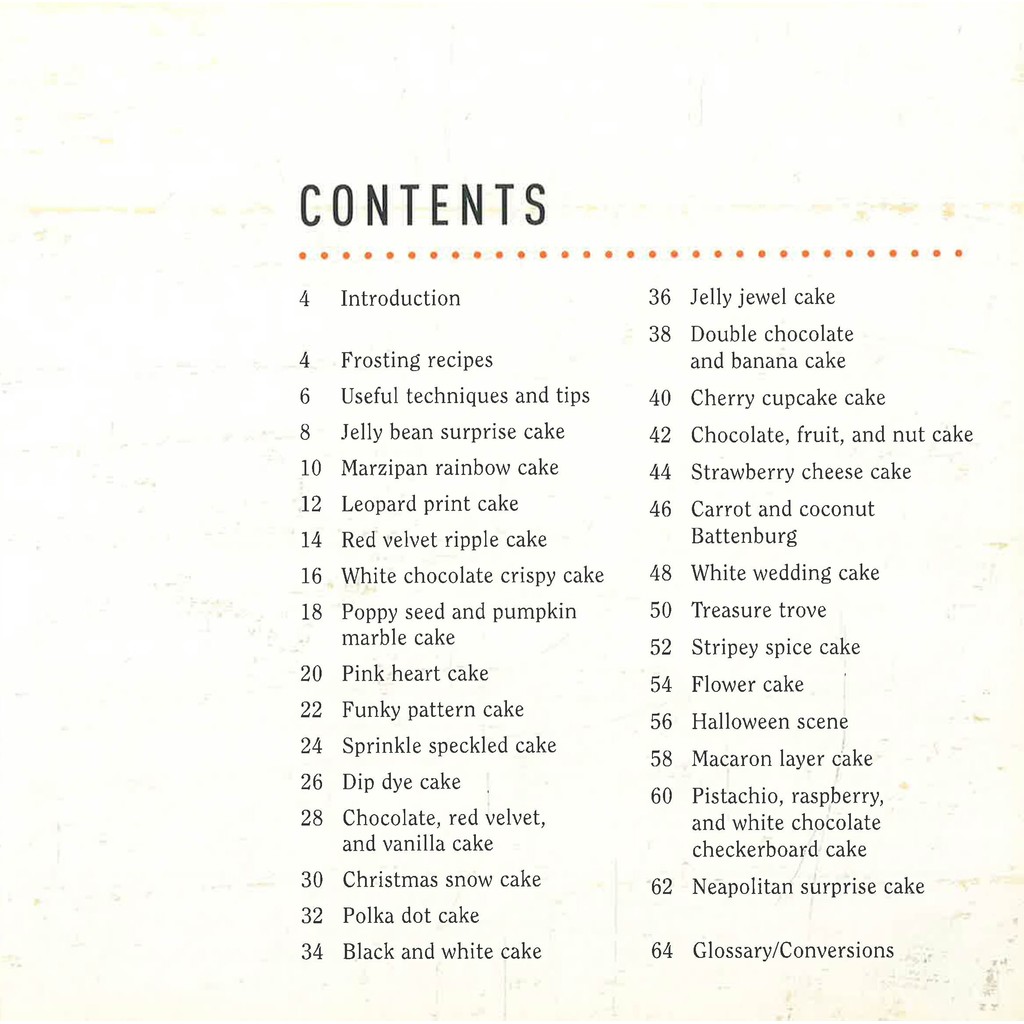 CONTENTS

4 Introduction

4 Frosting recipes
6 Useful techniques and tips
8 Jelly bean surprise cake
10 Marzipan rainbow cake
12 Leopard print cake
14 Red velvet ripple cake
16 White chocolate crispy cake
18 Poppy seed and pumpkin marble cake
20 Pink heart cake
22 Funky pattern cake
24 Sprinkle speckled cake
26 Dip dye cake
28 Chocolate, red velvet, and vanilla cake
30 Christmas snow cake
32 Polka dot cake
34 Black and white cake

36 Jelly jewel cake
38 Double chocolate and banana cake
40 Cherry cupcake cake
42 Chocolate, fruit, and nut cake
44 Strawberry cheese cake
46 Carrot and coconut Battenburg
48 White wedding cake
50 Treasure trove
52 Stripey spice cake
54 Flower cake
56 Halloween scene
58 Macaron layer cake
60 Pistachio, raspberry, and white chocolate checkerboard cake
62 Neapolitan surprise cake

64 Glossary/Conversions